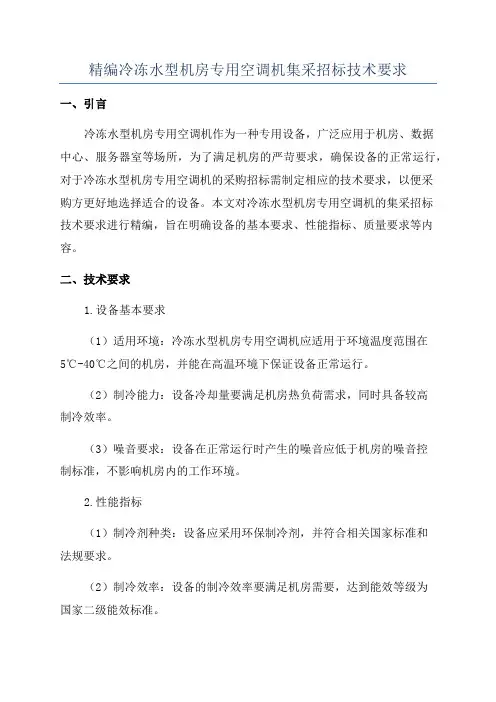 精编冷冻水型机房专用空调机集采招标技术要求

一、引言

冷冻水型机房专用空调机作为一种专用设备，广泛应用于机房、数据中心、服务器室等场所，为了满足机房的严苛要求，确保设备的正常运行，对于冷冻水型机房专用空调机的采购招标需制定相应的技术要求，以便采购方更好地选择适合的设备。本文对冷冻水型机房专用空调机的集采招标技术要求进行精编，旨在明确设备的基本要求、性能指标、质量要求等内容。

二、技术要求

1.设备基本要求

（1）适用环境：冷冻水型机房专用空调机应适用于环境温度范围在5℃-40℃之间的机房，并能在高温环境下保证设备正常运行。

（2）制冷能力：设备冷却量要满足机房热负荷需求，同时具备较高制冷效率。

（3）噪音要求：设备在正常运行时产生的噪音应低于机房的噪音控制标准，不影响机房内的工作环境。

2.性能指标

（1）制冷剂种类：设备应采用环保制冷剂，并符合相关国家标准和法规要求。

（2）制冷效率：设备的制冷效率要满足机房需要，达到能效等级为国家二级能效标准。